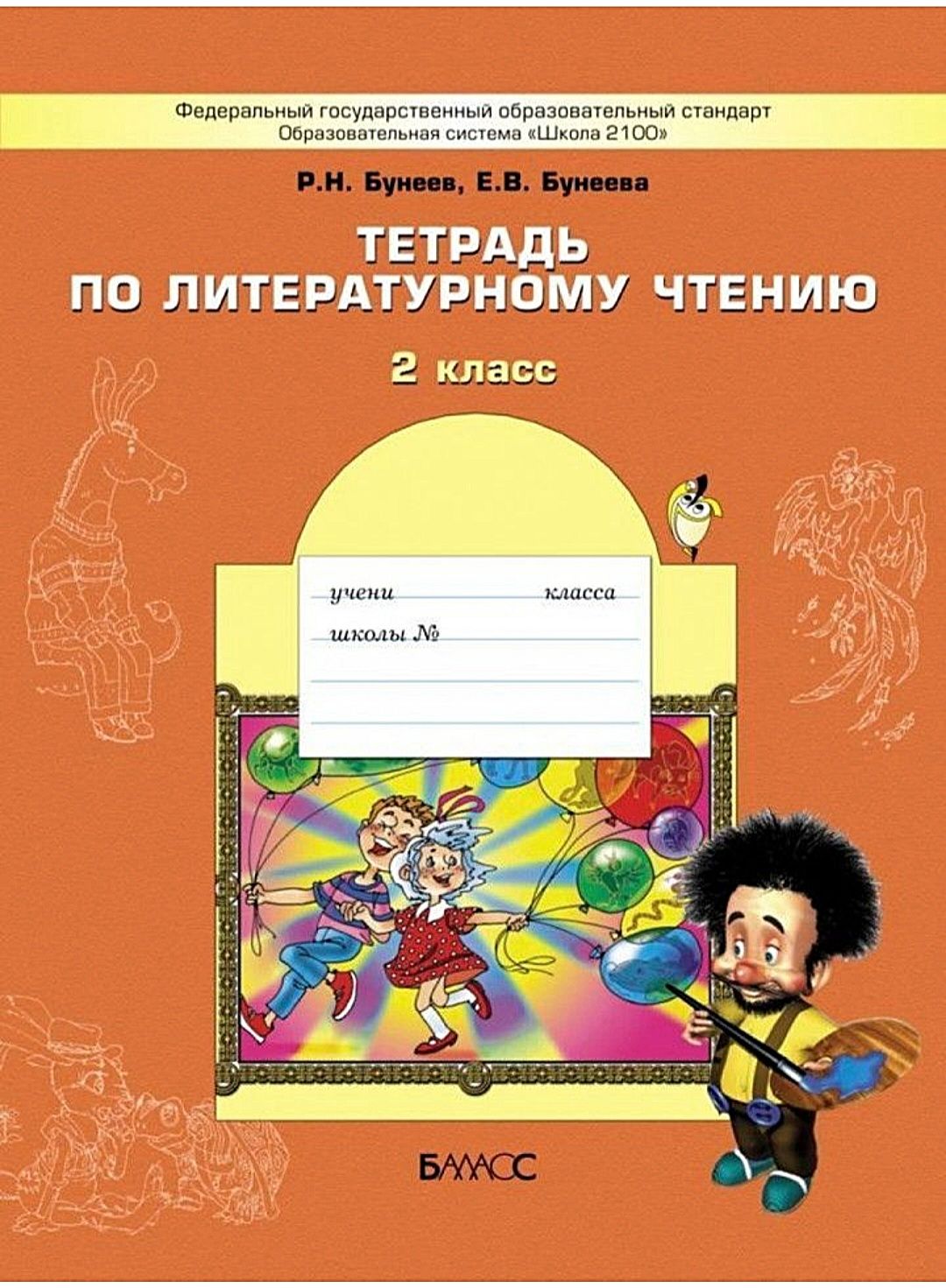 Федеральный государственный образовательный стандарт
Образовательная система «Школа 2100»

Р.Н. Бунеев, Е.В. Бунеева

ТЕТРАДЬ
ПО ЛИТЕРАТУРНОМУ ЧТЕНИЮ

2 класс

учени                класса
школы №

БАЛАСС